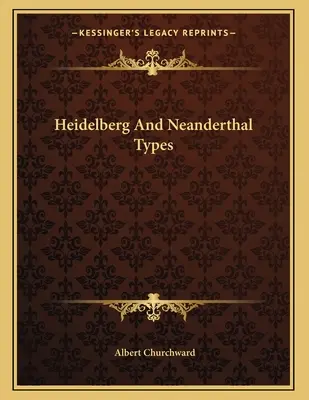 —KESSINGER'S LEGACY REPRINTS—

Heidelberg And Neanderthal Types

Albert Churchward